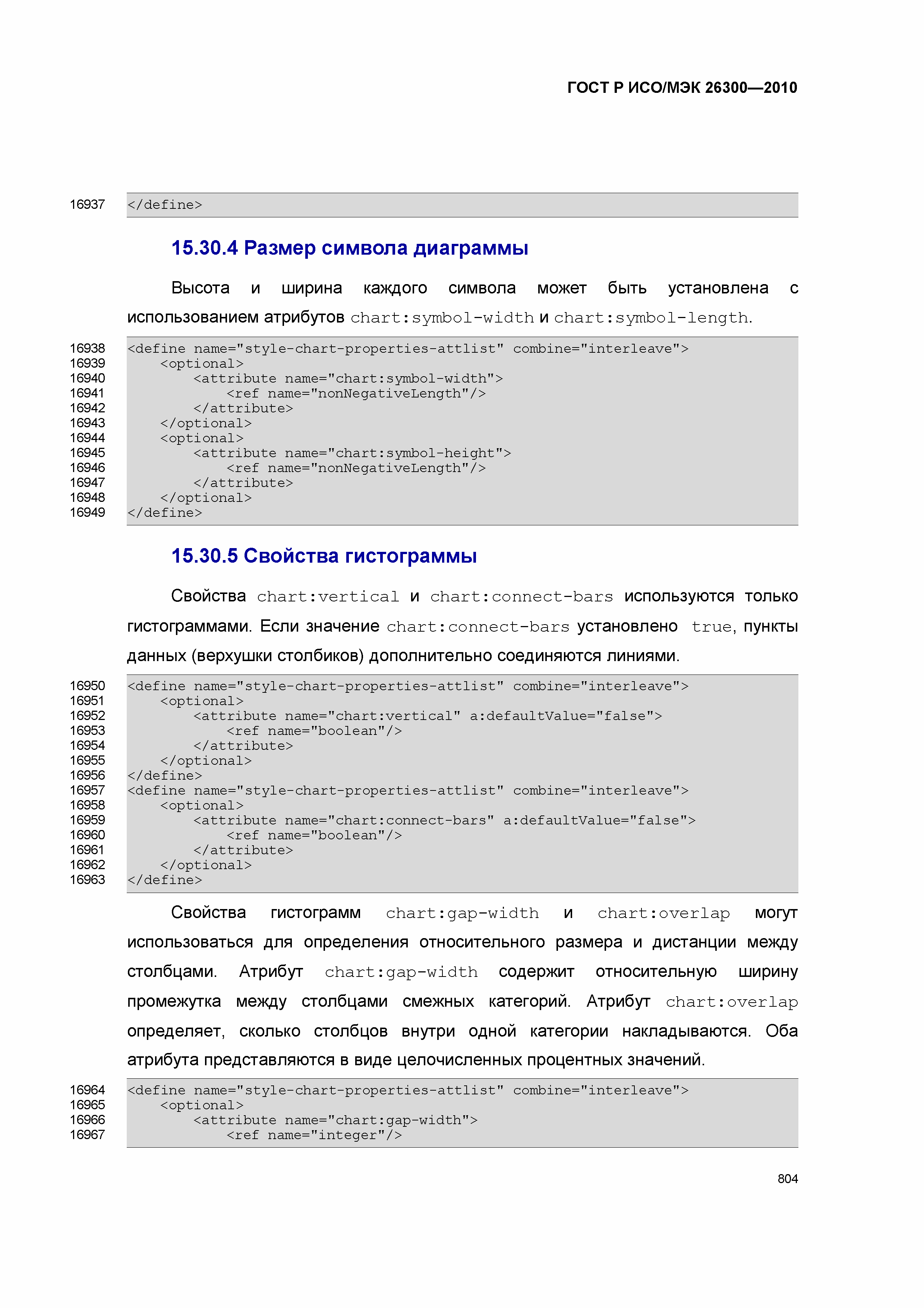 ГОСТ Р ИСО/МЭК 26300—2010

16937 </define>

15.30.4 Размер символа диаграммы

Высота и ширина каждого символа может быть установлена с использованием атрибутов chart:symbol-width и chart:symbol-length.

16938 <define name="style-chart-properties-attlist" combine="interleave">
16939 <optional>
16940 <attribute name="chart:symbol-width">
16941 <ref name="nonNegativeLength"/>
16942 </attribute>
16943 </optional>
16944 <optional>
16945 <attribute name="chart:symbol-height">
16946 <ref name="nonNegativeLength"/>
16947 </attribute>
16948 </optional>
16949 </define>

15.30.5 Свойства гистограммы

Свойства chart:vertical и chart:connect-bars используются только гистограммами. Если значение chart:connect-bars установлено true, пункты данных (верхушки столбиков) дополнительно соединяются линиями.

16950 <define name="style-chart-properties-attlist" combine="interleave">
16951 <optional>
16952 <attribute name="chart:vertical" a:defaultValue="false">
16953 <ref name="boolean"/>
16954 </attribute>
16955 </optional>
16956 </define>
16957 <define name="style-chart-properties-attlist" combine="interleave">
16958 <optional>
16959 <attribute name="chart:connect-bars" a:defaultValue="false">
16960 <ref name="boolean"/>
16961 </attribute>
16962 </optional>
16963 </define>

Свойства гистограмм chart:gap-width и chart:overlap могут использоваться для определения относительного размера и дистанции между столбцами. Атрибут chart:gap-width содержит относительную ширину промежутка между столбцами смежных категорий. Атрибут chart:overlap определяет, сколько столбцов внутри одной категории накладываются. Оба атрибута представляются в виде целочисленных процентных значений.

16964 <define name="style-chart-properties-attlist" combine="interleave">
16965 <optional>
16966 <attribute name="chart:gap-width">
16967 <ref name="integer"/>

804